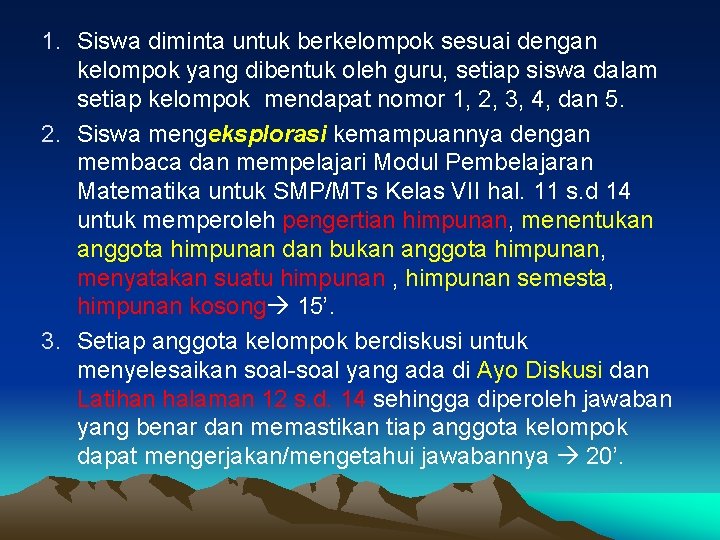 1. Siswa diminta untuk berkelompok sesuai dengan kelompok yang dibentuk oleh guru, setiap siswa dalam setiap kelompok mendapat nomor 1, 2, 3, 4, dan 5.

2. Siswa mengeksplorasi kemampuannya dengan membaca dan mempelajari Modul Pembelajaran Matematika untuk SMP/MTs Kelas VII hal. 11 s.d 14 untuk memperoleh pengertian himpunan, menentukan anggota himpunan dan bukan anggota himpunan, menyatakan suatu himpunan , himpunan semesta, himpunan kosong→ 15'.

3. Setiap anggota kelompok berdiskusi untuk menyelesaikan soal-soal yang ada di Ayo Diskusi dan Latihan halaman 12 s.d. 14 sehingga diperoleh jawaban yang benar dan memastikan tiap anggota kelompok dapat mengerjakan/mengetahui jawabannya → 20'.